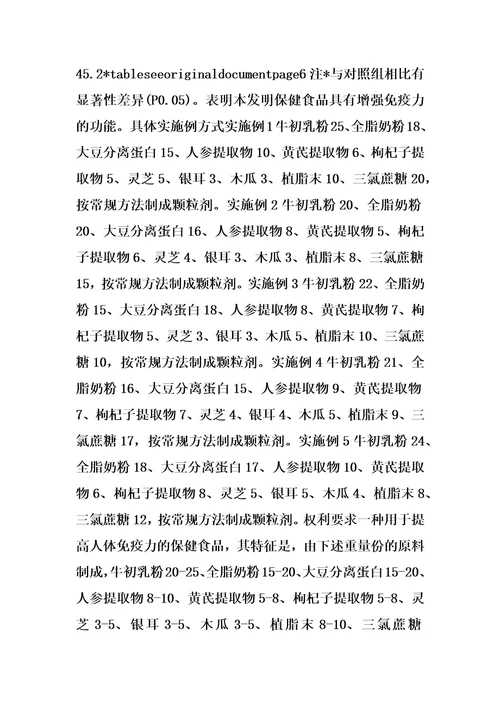 45.2*tableseeoriginaldocumentpage6 注*与对照组相比有显著性差异(P0.05)。表明本发明保健食品具有增强免疫力的功能。具体实施例方式实施例1牛初乳粉25、全脂奶粉18、大豆分离蛋白15、人参提取物10、黄芪提取物6、枸杞子提取物5、灵芝5、银耳3、木瓜3、植脂末10、三氯蔗糖20，按常规方法制成颗粒剂。实施例2牛初乳粉20、全脂奶粉20、大豆分离蛋白16、人参提取物8、黄芪提取物5、枸杞子提取物6、灵芝4、银耳3、木瓜3、植脂末8、三氯蔗糖15，按常规方法制成颗粒剂。实施例3牛初乳粉22、全脂奶粉15、大豆分离蛋白18、人参提取物8、黄芪提取物7、枸杞子提取物5、灵芝3、银耳3、木瓜5、植脂末10、三氯蔗糖10，按常规方法制成颗粒剂。实施例4牛初乳粉21、全脂奶粉16、大豆分离蛋白15、人参提取物9、黄芪提取物7、枸杞子提取物7、灵芝4、银耳4、木瓜5、植脂末9、三氯蔗糖17，按常规方法制成颗粒剂。实施例5牛初乳粉24、全脂奶粉18、大豆分离蛋白17、人参提取物10、黄芪提取物6、枸杞子提取物8、灵芝5、银耳5、木瓜4、植脂末8、三氯蔗糖12，按常规方法制成颗粒剂。权利要求一种用于提高人体免疫力的保健食品，其特征是，由下述重量份的原料制成，牛初乳粉20-25、全脂奶粉15-20、大豆分离蛋白15-20、人参提取物8-10、黄芪提取物5-8、枸杞子提取物5-8、灵芝3-5、银耳3-5、木瓜3-5、植脂末8-10、三氯蔗糖